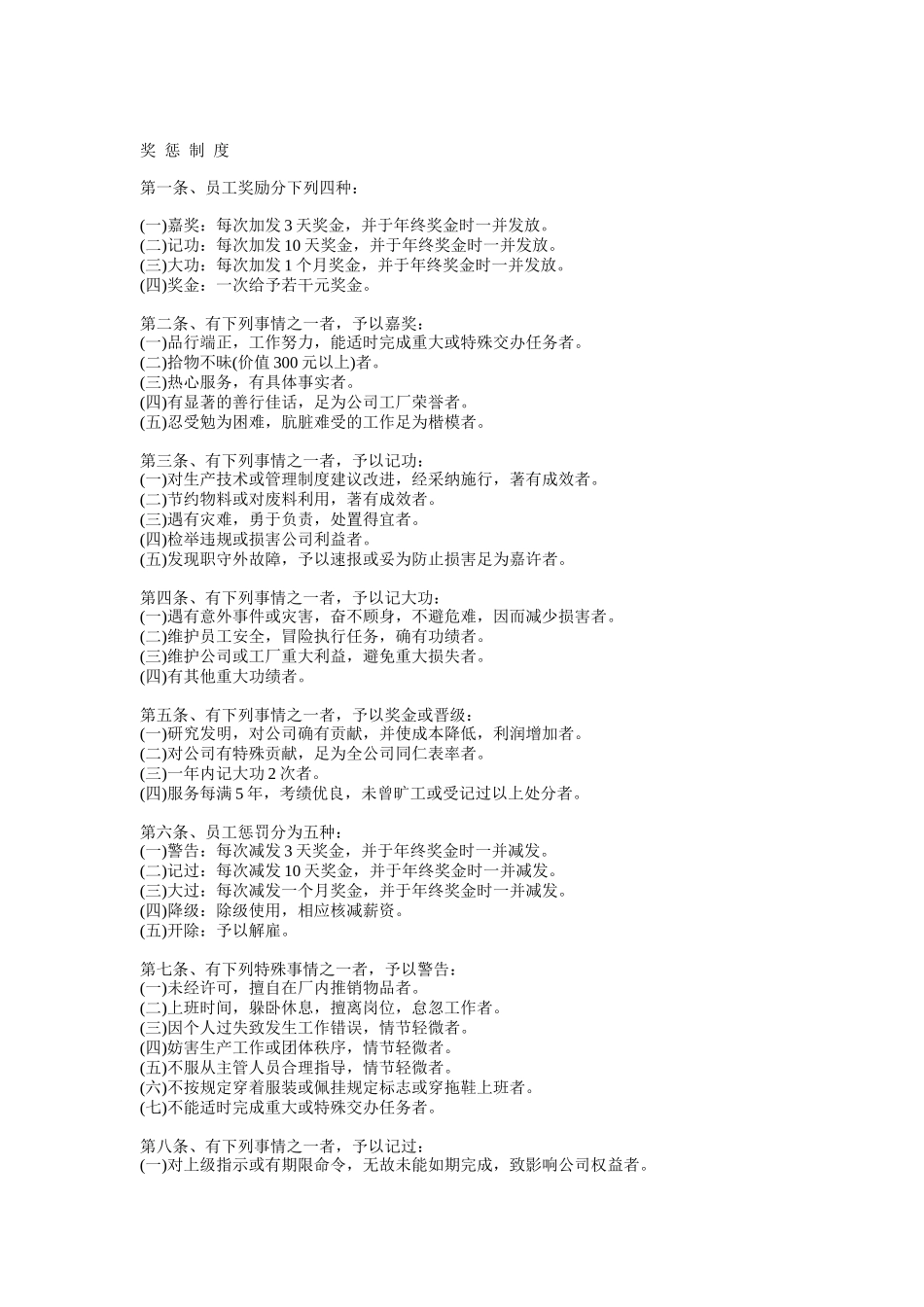 奖 惩 制 度

第一条、员工奖励分下列四种：

(一)嘉奖：每次加发 3 天奖金，并于年终奖金时一并发放。
(二)记功：每次加发 10 天奖金，并于年终奖金时一并发放。
(三)大功：每次加发 1 个月奖金，并于年终奖金时一并发放。
(四)奖金：一次给予若干元奖金。

第二条、有下列事情之一者，予以嘉奖：
(一)品行端正，工作努力，能适时完成重大或特殊交办任务者。
(二)拾物不昧(价值 300 元以上)者。
(三)热心服务，有具体事实者。
(四)有显著的善行佳话，足为公司工厂荣誉者。
(五)忍受勉为困难，肮脏难受的工作足为楷模者。

第三条、有下列事情之一者，予以记功：
(一)对生产技术或管理制度建议改进，经采纳施行，著有成效者。
(二)节约物料或对废料利用，著有成效者。
(三)遇有灾难，勇于负责，处置得宜者。
(四)检举违规或损害公司利益者。
(五)发现职守外故障，予以速报或妥为防止损害足为嘉许者。

第四条、有下列事情之一者，予以记大功：
(一)遇有意外事件或灾害，奋不顾身，不避危难，因而减少损害者。
(二)维护员工安全，冒险执行任务，确有功绩者。
(三)维护公司或工厂重大利益，避免重大损失者。
(四)有其他重大功绩者。

第五条、有下列事情之一者，予以奖金或晋级：
(一)研究发明，对公司确有贡献，并使成本降低，利润增加者。
(二)对公司有特殊贡献，足为全公司同仁表率者。
(三)一年内记大功 2 次者。
(四)服务每满 5 年，考绩优良，未曾旷工或受记过以上处分者。

第六条、员工惩罚分为五种：
(一)警告：每次减发 3 天奖金，并于年终奖金时一并减发。
(二)记过：每次减发 10 天奖金，并于年终奖金时一并减发。
(三)大过：每次减发一个月奖金，并于年终奖金时一并减发。
(四)降级：除级使用，相应核减薪资。
(五)开除：予以解雇。

第七条、有下列特殊事情之一者，予以警告：
(一)未经许可，擅自在厂内推销物品者。
(二)上班时间，躲卧休息，擅离岗位，怠忽工作者。
(三)因个人过失致发生工作错误，情节轻微者。
(四)妨害生产工作或团体秩序，情节轻微者。
(五)不服从主管人员合理指导，情节轻微者。
(六)不按规定穿着服装或佩挂规定标志或穿拖鞋上班者。
(七)不能适时完成重大或特殊交办任务者。

第八条、有下列事情之一者，予以记过：
(一)对上级指示或有期限命令，无故未能如期完成，致影响公司权益者。